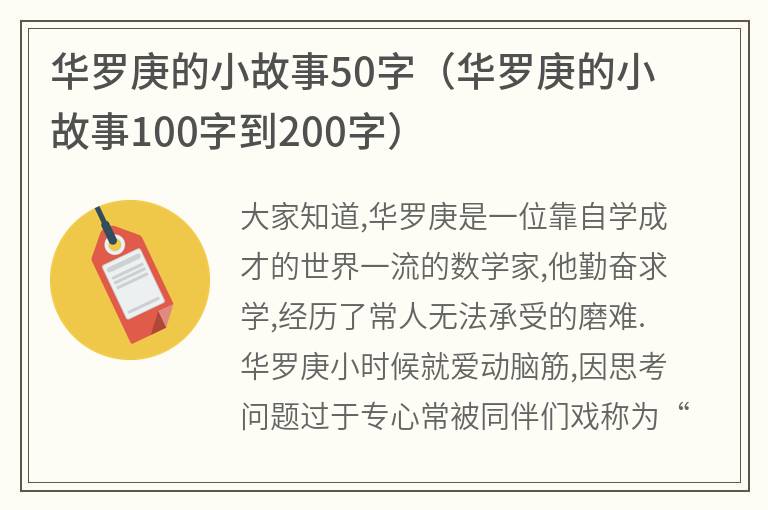 华罗庚的小故事50字（华罗庚的小故事100字到200字）

大家知道,华罗庚是一位靠自学成才的世界一流的数学家,他勤奋求学,经历了常人无法承受的磨难.华罗庚小时候就爱动脑筋,因思考问题过于专心常被同伴们戏称为“